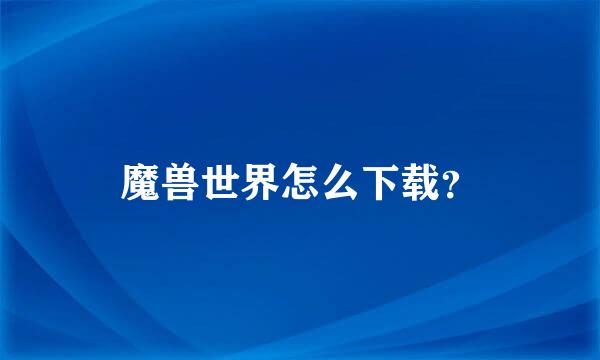 魔兽世界怎么下载?